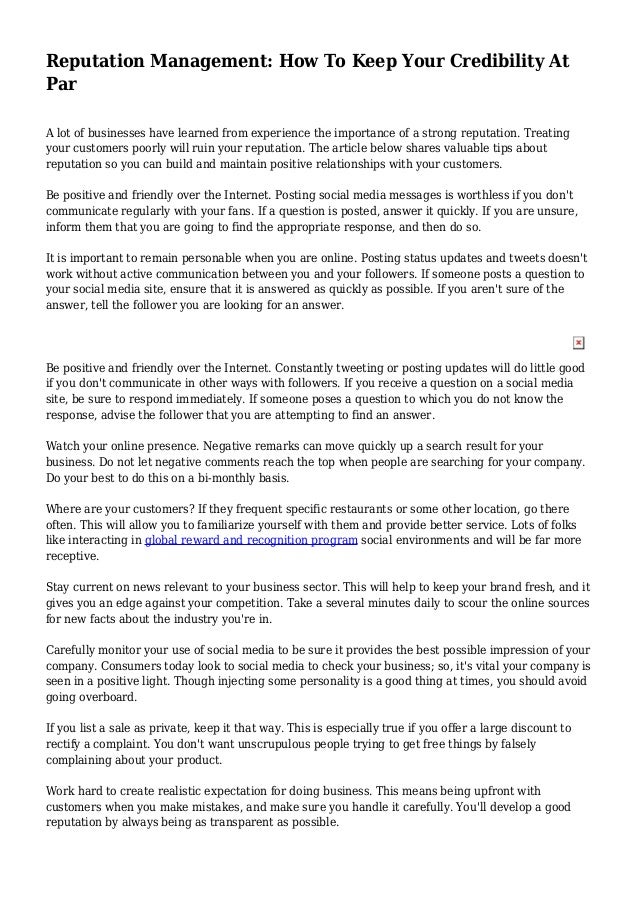 Reputation Management: How To Keep Your Credibility At Par

A lot of businesses have learned from experience the importance of a strong reputation. Treating your customers poorly will ruin your reputation. The article below shares valuable tips about reputation so you can build and maintain positive relationships with your customers.

Be positive and friendly over the Internet. Posting social media messages is worthless if you don't communicate regularly with your fans. If a question is posted, answer it quickly. If you are unsure, inform them that you are going to find the appropriate response, and then do so.

It is important to remain personable when you are online. Posting status updates and tweets doesn't work without active communication between you and your followers. If someone posts a question to your social media site, ensure that it is answered as quickly as possible. If you aren't sure of the answer, tell the follower you are looking for an answer.

Be positive and friendly over the Internet. Constantly tweeting or posting updates will do little good if you don't communicate in other ways with followers. If you receive a question on a social media site, be sure to respond immediately. If someone poses a question to which you do not know the response, advise the follower that you are attempting to find an answer.

Watch your online presence. Negative remarks can move quickly up a search result for your business. Do not let negative comments reach the top when people are searching for your company. Do your best to do this on a bi-monthly basis.

Where are your customers? If they frequent specific restaurants or some other location, go there often. This will allow you to familiarize yourself with them and provide better service. Lots of folks like interacting in global reward and recognition program social environments and will be far more receptive.

Stay current on news relevant to your business sector. This will help to keep your brand fresh, and it gives you an edge against your competition. Take a several minutes daily to scour the online sources for new facts about the industry you're in.

Carefully monitor your use of social media to be sure it provides the best possible impression of your company. Consumers today look to social media to check your business; so, it's vital your company is seen in a positive light. Though injecting some personality is a good thing at times, you should avoid going overboard.

If you list a sale as private, keep it that way. This is especially true if you offer a large discount to rectify a complaint. You don't want unscrupulous people trying to get free things by falsely complaining about your product.

Work hard to create realistic expectation for doing business. This means being upfront with customers when you make mistakes, and make sure you handle it carefully. You'll develop a good reputation by always being as transparent as possible.